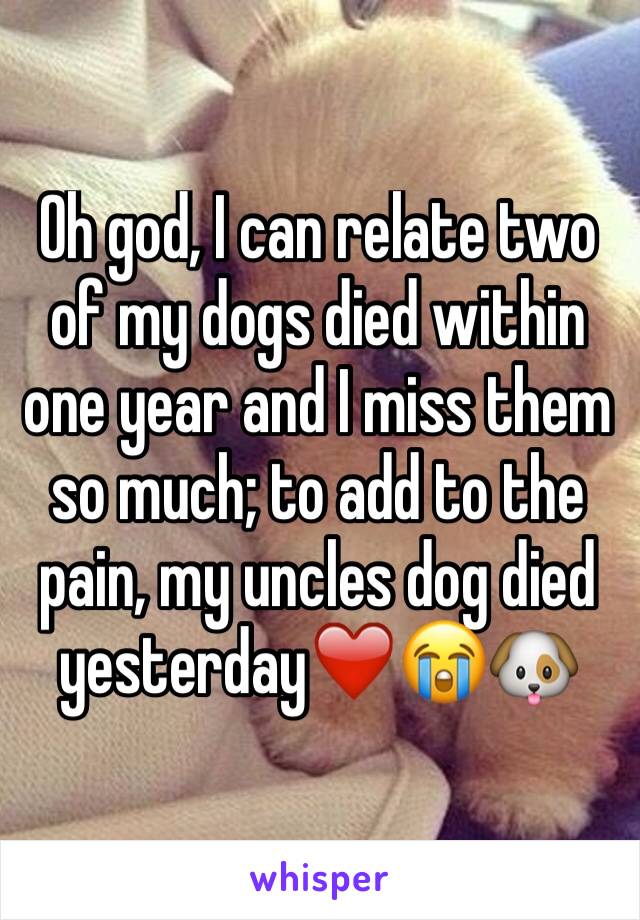 Oh god, I can relate two of my dogs died within one year and I miss them so much; to add to the pain, my uncles dog died yesterday❤️😭🐶

whisper